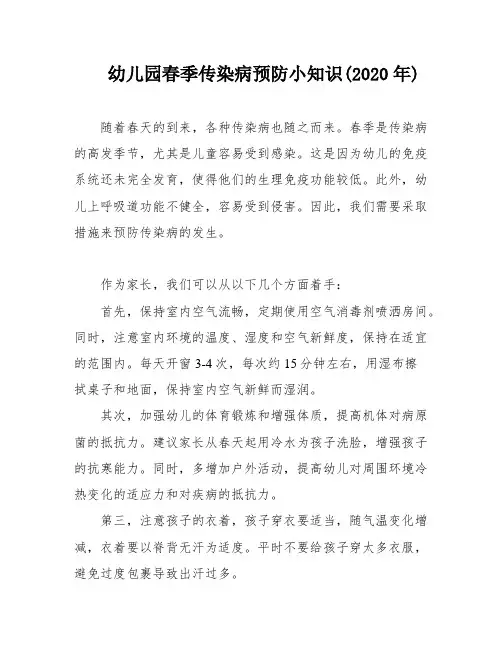 幼儿园春季传染病预防小知识(2020 年)

随着春天的到来，各种传染病也随之而来。春季是传染病的高发季节，尤其是儿童容易受到感染。这是因为幼儿的免疫系统还未完全发育，使得他们的生理免疫功能较低。此外，幼儿上呼吸道功能不健全，容易受到侵害。因此，我们需要采取措施来预防传染病的发生。

作为家长，我们可以从以下几个方面着手：

首先，保持室内空气流畅，定期使用空气消毒剂喷洒房间。同时，注意室内环境的温度、湿度和空气新鲜度，保持在适宜的范围内。每天开窗 3-4 次，每次约 15 分钟左右，用湿布擦拭桌子和地面，保持室内空气新鲜而湿润。

其次，加强幼儿的体育锻炼和增强体质，提高机体对病原菌的抵抗力。建议家长从春天起用冷水为孩子洗脸，增强孩子的抗寒能力。同时，多增加户外活动，提高幼儿对周围环境冷热变化的适应力和对疾病的抵抗力。

第三，注意孩子的衣着，孩子穿衣要适当，随气温变化增减，衣着要以脊背无汗为适度。平时不要给孩子穿太多衣服，避免过度包裹导致出汗过多。